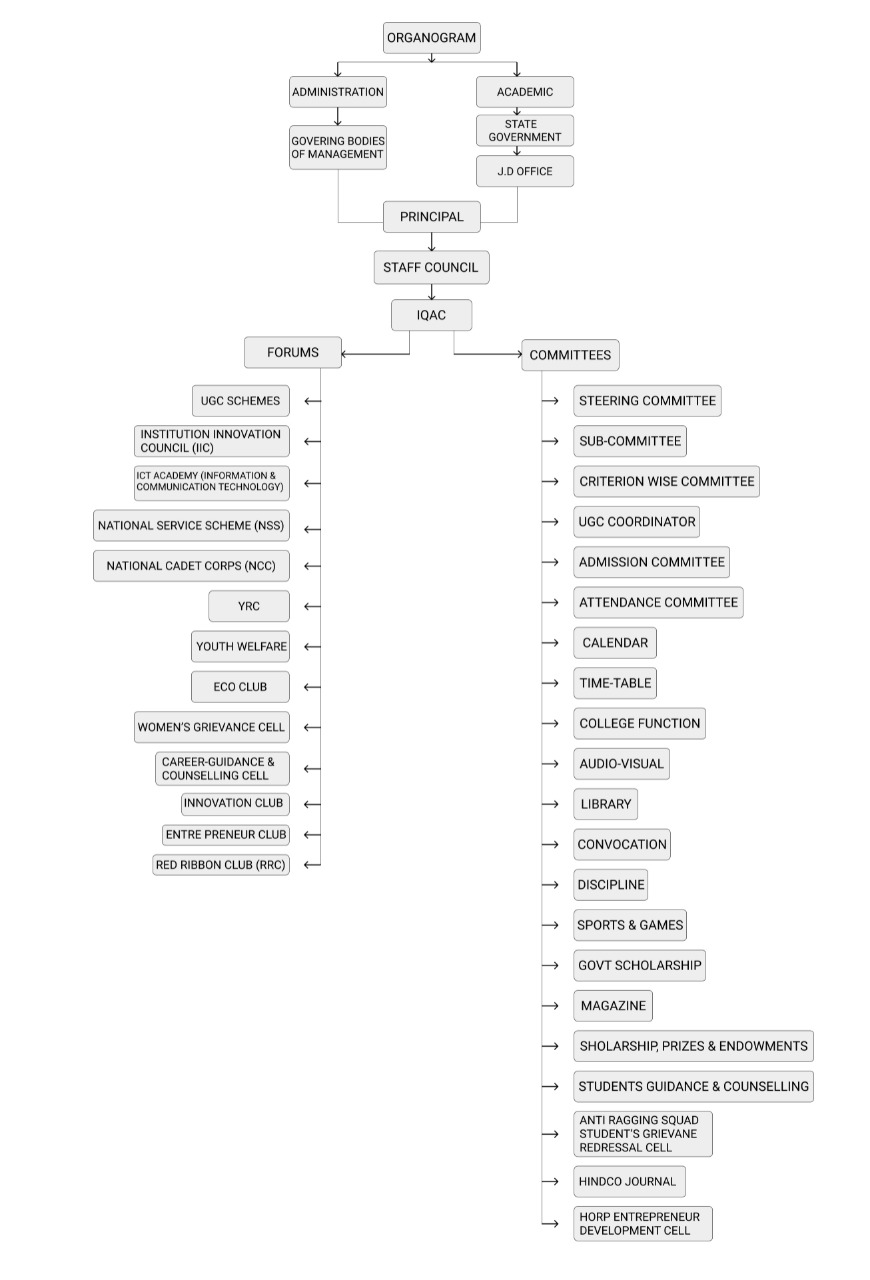 ORGANOGRAM

ADMINISTRATION

GOVERING BODIES OF MANAGEMENT

ACADEMIC

STATE GOVERNMENT

J.D OFFICE

PRINCIPAL

STAFF COUNCIL

IQAC

FORUMS

UGC SCHEMES

INSTITUTION INNOVATION COUNCIL (IIC)

ICT ACADEMY (INFORMATION & COMMUNICATION TECHNOLOGY)

NATIONAL SERVICE SCHEME (NSS)

NATIONAL CADET CORPS (NCC)

YRC

YOUTH WELFARE

ECO CLUB

WOMEN'S GRIEVANCE CELL

CAREER-GUIDANCE & COUNSELLING CELL

INNOVATION CLUB

ENTRE PRENEUR CLUB

RED RIBBON CLUB (RRC)

COMMITTEES

STEERING COMMITTEE

SUB-COMMITTEE

CRITERION WISE COMMITTEE

UGC COORDINATOR

ADMISSION COMMITTEE

ATTENDANCE COMMITTEE

CALENDAR

TIME-TABLE

COLLEGE FUNCTION

AUDIO-VISUAL

LIBRARY

CONVOCATION

DISCIPLINE

SPORTS & GAMES

GOVT SCHOLARSHIP

MAGAZINE

SHOLARSHIP, PRIZES & ENDOWMENTS

STUDENTS GUIDANCE & COUNSELLING

ANTI RAGGING SQUAD STUDENT'S GRIEVANE REDRESSAL CELL

HINDCO JOURNAL

HORP ENTREPRENEUR DEVELOPMENT CELL